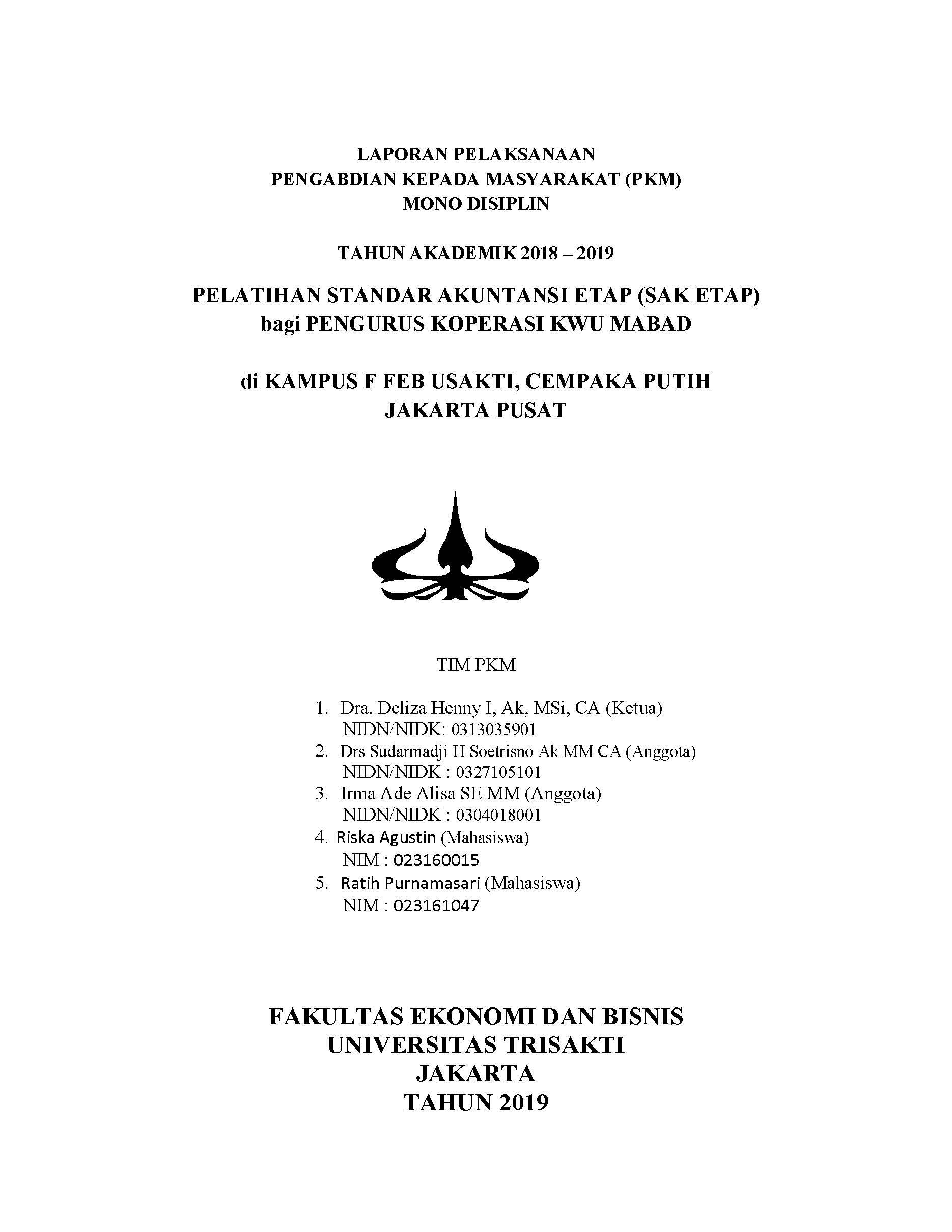 LAPORAN PELAKSANAAN
PENGABDIAN KEPADA MASYARAKAT (PKM)
MONO DISIPLIN

TAHUN AKADEMIK 2018 – 2019

PELATIHAN STANDAR AKUNTANSI ETAP (SAK ETAP)
bagi PENGURUS KOPERASI KWU MABAD

di KAMPUS F FEB USAKTI, CEMPAKA PUTIH
JAKARTA PUSAT

TIM PKM

1. Dra. Deliza Henny I, Ak, MSi, CA (Ketua)
NIDN/NIDK: 0313035901
2. Drs Sudarmadji H Soetrisno Ak MM CA (Anggota)
NIDN/NIDK : 0327105101
3. Irma Ade Alisa SE MM (Anggota)
NIDN/NIDK : 0304018001
4. Riska Agustin (Mahasiswa)
NIM : 023160015
5. Ratih Purnamasari (Mahasiswa)
NIM : 023161047

FAKULTAS EKONOMI DAN BISNIS
UNIVERSITAS TRISAKTI
JAKARTA
TAHUN 2019